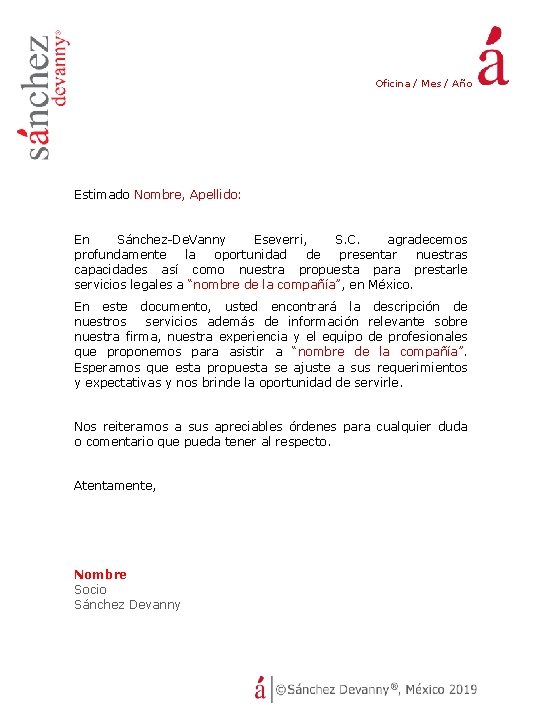 sánchez devanny®

Oficina / Mes / Año

á

Estimado Nombre, Apellido:

En Sánchez-DeVanny Eseverri, S.C. agradecemos profundamente la oportunidad de presentar nuestras capacidades así como nuestra propuesta para prestarle servicios legales a "nombre de la compañía", en México.

En este documento, usted encontrará la descripción de nuestros servicios además de información relevante sobre nuestra firma, nuestra experiencia y el equipo de profesionales que proponemos para asistir a "nombre de la compañía". Esperamos que esta propuesta se ajuste a sus requerimientos y expectativas y nos brinde la oportunidad de servirle.

Nos reiteramos a sus apreciables órdenes para cualquier duda o comentario que pueda tener al respecto.

Atentamente,

Nombre
Socio
Sánchez Devanny

á ©Sánchez Devanny®, México 2019